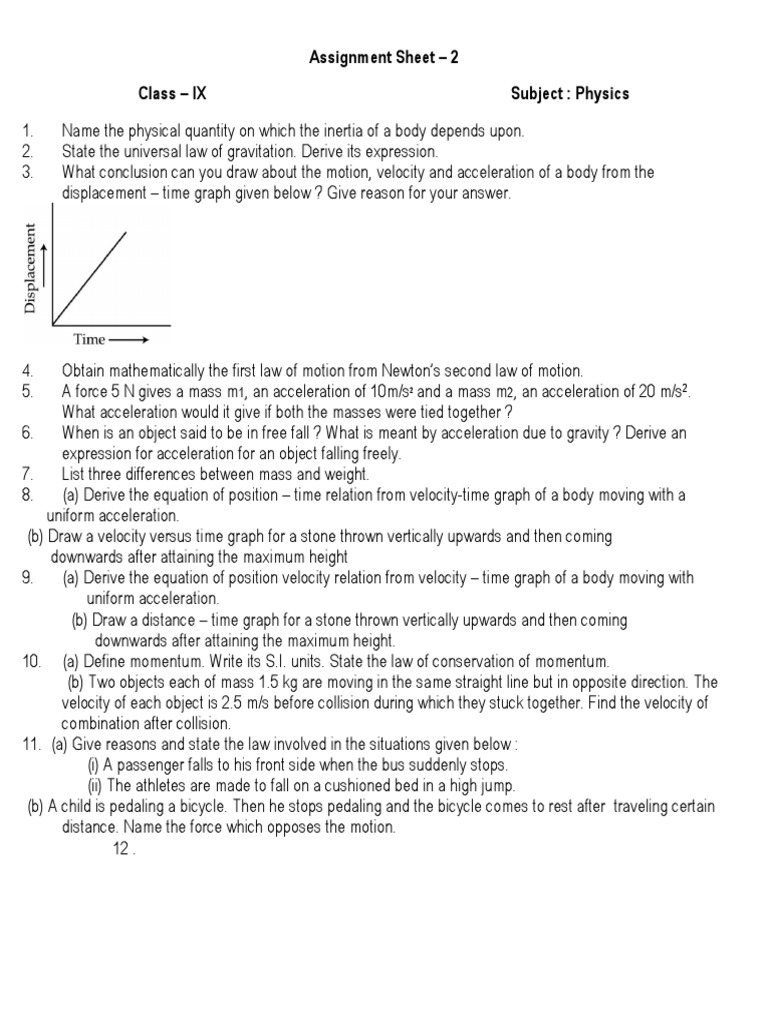 Assignment Sheet – 2

Class – IX

Subject : Physics

1. Name the physical quantity on which the inertia of a body depends upon.
2. State the universal law of gravitation. Derive its expression.
3. What conclusion can you draw about the motion, velocity and acceleration of a body from the displacement – time graph given below ? Give reason for your answer.

Displacement

Time

4. Obtain mathematically the first law of motion from Newton's second law of motion.
5. A force 5 N gives a mass $m_1$, an acceleration of $10 m/s^2$ and a mass $m_2$, an acceleration of $20 m/s^2$. What acceleration would it give if both the masses were tied together ?
6. When is an object said to be in free fall ? What is meant by acceleration due to gravity ? Derive an expression for acceleration for an object falling freely.
7. List three differences between mass and weight.
8. (a) Derive the equation of position – time relation from velocity-time graph of a body moving with a uniform acceleration.
(b) Draw a velocity versus time graph for a stone thrown vertically upwards and then coming downwards after attaining the maximum height
9. (a) Derive the equation of position velocity relation from velocity – time graph of a body moving with uniform acceleration.
(b) Draw a distance – time graph for a stone thrown vertically upwards and then coming downwards after attaining the maximum height.
10. (a) Define momentum. Write its S.I. units. State the law of conservation of momentum.
(b) Two objects each of mass 1.5 kg are moving in the same straight line but in opposite direction. The velocity of each object is 2.5 m/s before collision during which they stuck together. Find the velocity of combination after collision.
11. (a) Give reasons and state the law involved in the situations given below :
(i) A passenger falls to his front side when the bus suddenly stops.
(ii) The athletes are made to fall on a cushioned bed in a high jump.
(b) A child is pedaling a bicycle. Then he stops pedaling and the bicycle comes to rest after traveling certain distance. Name the force which opposes the motion.
12 .